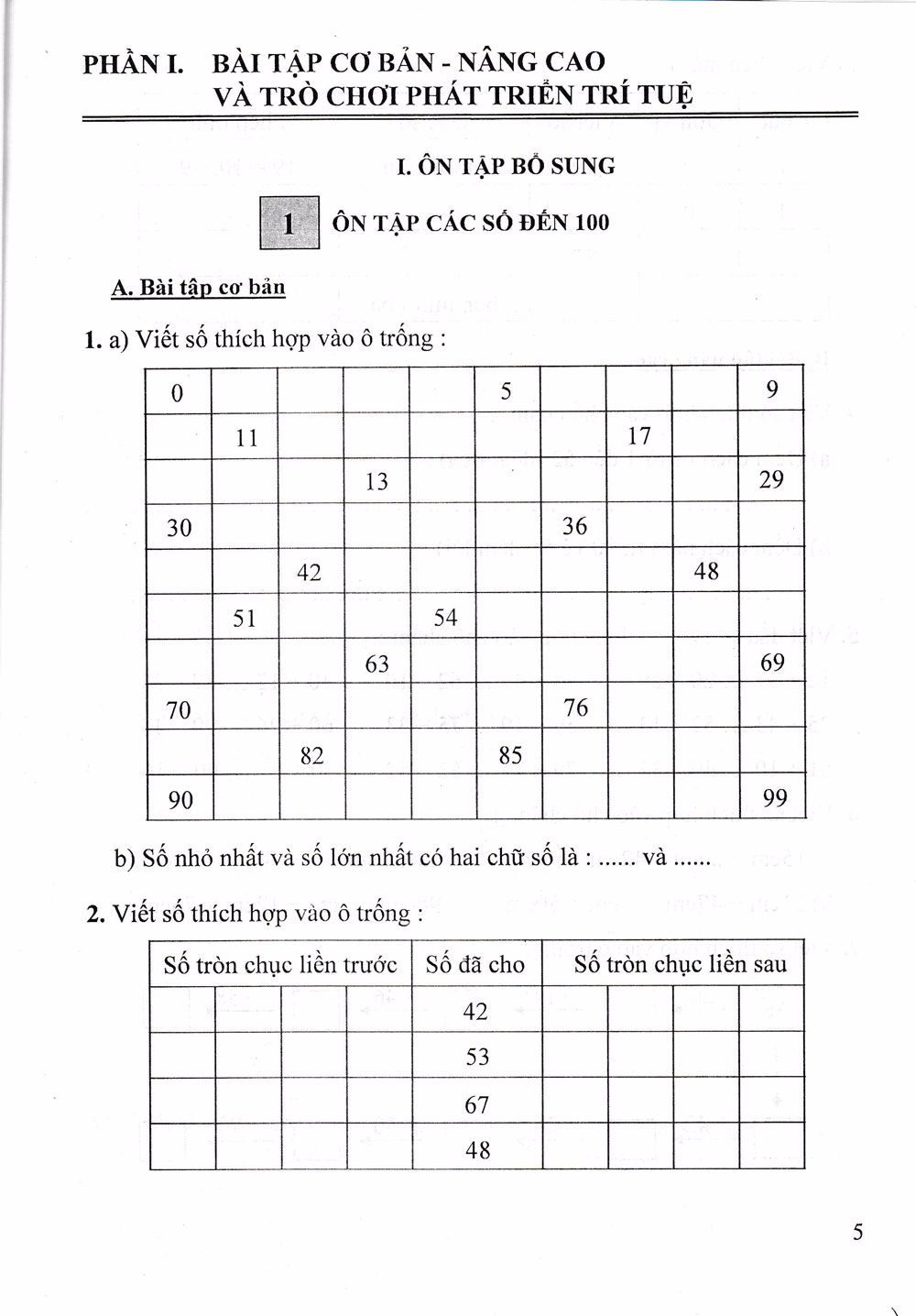 PHẦN I. BÀI TẬP CƠ BẢN - NÂNG CAO VÀ TRÒ CHƠI PHÁT TRIỂN TRÍ TUỆ

I. ÔN TẬP BỔ SUNG

1 ÔN TẬP CÁC SỐ ĐẾN 100

A. Bài tập cơ bản

1. a) Viết số thích hợp vào ô trống :

| 0 | | | | | 5 | | | | 9 |
|---|---|---|---|---|---|---|---|---|---|
| | 11 | | | | | | 17 | | |
| | | | 13 | | | | | | 29 |
| 30 | | | | | | 36 | | | |
| | | 42 | | | | | | 48 | |
| | 51 | | | 54 | | | | | |
| | | | 63 | | | | | | 69 |
| 70 | | | | | | 76 | | | |
| | | 82 | | | 85 | | | | |
| 90 | | | | | | | | | 99 |

b) Số nhỏ nhất và số lớn nhất có hai chữ số là : ...... và ......

2. Viết số thích hợp vào ô trống :

| Số tròn chục liền trước | | | | Số đã cho | Số tròn chục liền sau | | | |
|---|---|---|---|---|---|---|---|---|
| | | | | 42 | | | | |
| | | | | 53 | | | | |
| | | | | 67 | | | | |
| | | | | 48 | | | | |

5